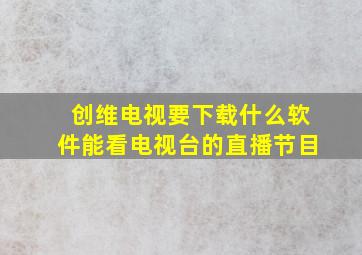 创维电视要下载什么软件能看电视台的直播节目